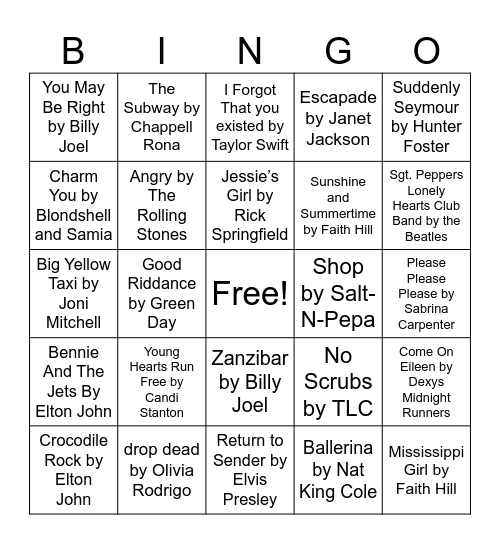 | B | I | N | G | O |
|---|---|---|---|---|
| You May Be Right by Billy Joel | The Subway by Chappell Rona | I Forgot That you existed by Taylor Swift | Escapade by Janet Jackson | Suddenly Seymour by Hunter Foster |
| Charm You by Blondshell and Samia | Angry by The Rolling Stones | Jessie's Girl by Rick Springfield | Sunshine and Summertime by Faith Hill | Sgt. Peppers Lonely Hearts Club Band by the Beatles |
| Big Yellow Taxi by Joni Mitchell | Good Riddance by Green Day | Free! | Shop by Salt-N-Pepa | Please Please Please by Sabrina Carpenter |
| Bennie And The Jets By Elton John | Young Hearts Run Free by Candi Stanton | Zanzibar by Billy Joel | No Scrubs by TLC | Come On Eileen by Dexys Midnight Runners |
| Crocodile Rock by Elton John | drop dead by Olivia Rodrigo | Return to Sender by Elvis Presley | Ballerina by Nat King Cole | Mississippi Girl by Faith Hill |